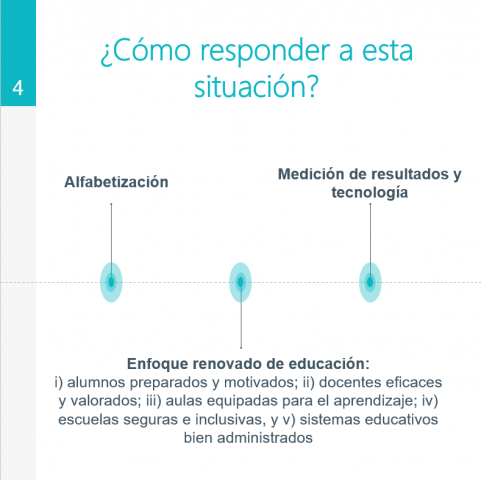 4

¿Cómo responder a esta situación?

Alfabetización

Medición de resultados y tecnología

Enfoque renovado de educación:
i) alumnos preparados y motivados; ii) docentes eficaces y valorados; iii) aulas equipadas para el aprendizaje; iv) escuelas seguras e inclusivas, y v) sistemas educativos bien administrados